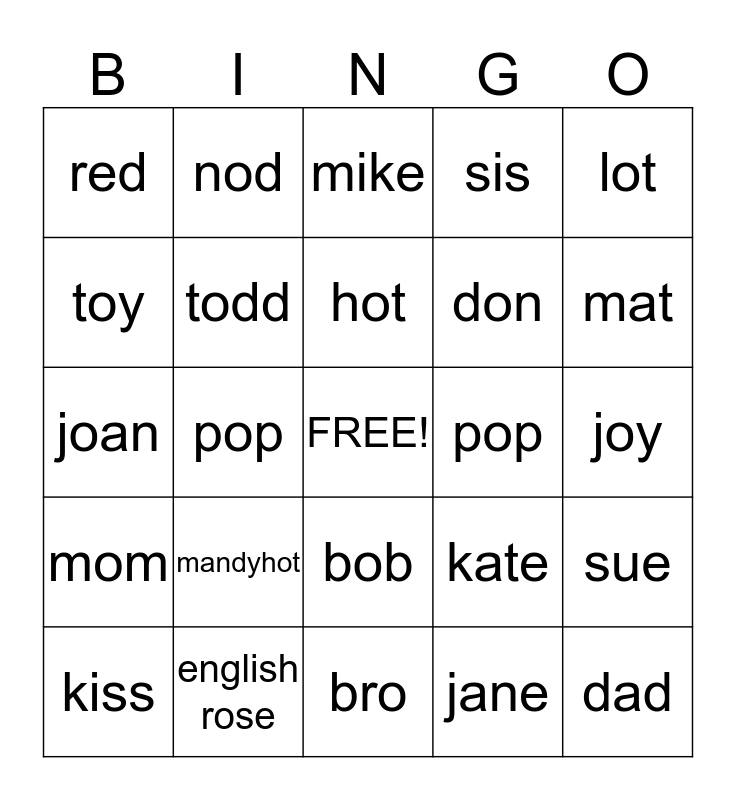 | B | I | N | G | O |
|---|---|---|---|---|
| red | nod | mike | sis | lot |
| toy | todd | hot | don | mat |
| joan | pop | FREE! | pop | joy |
| mom | mandyhot | bob | kate | sue |
| kiss | english rose | bro | jane | dad |